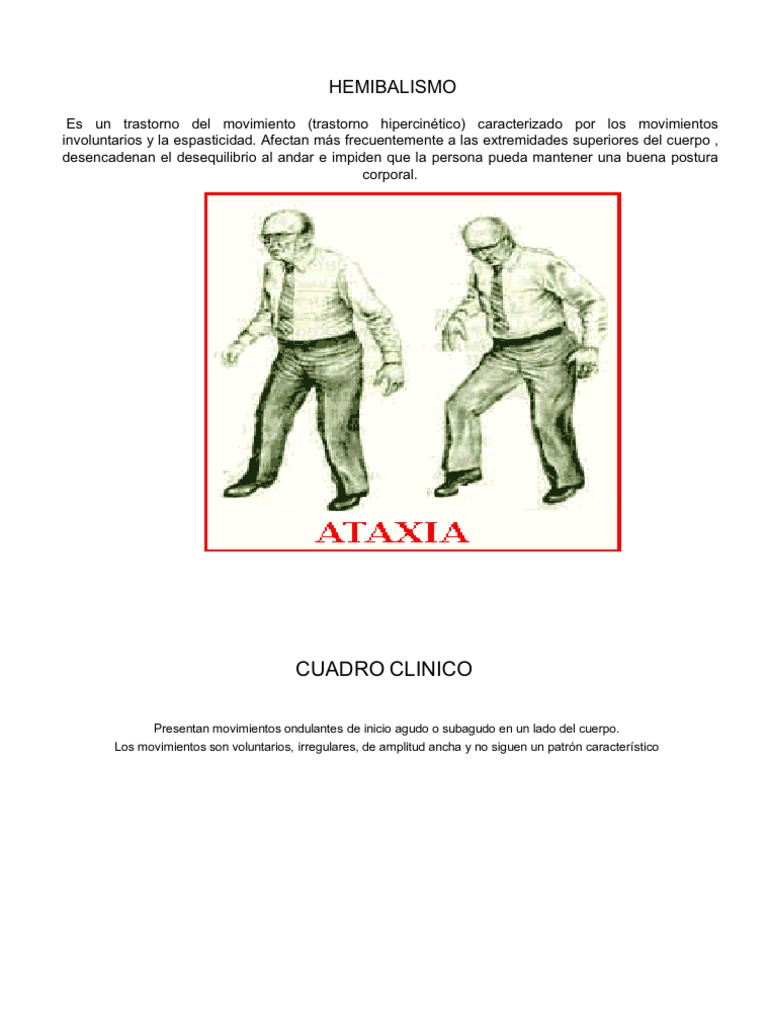 HEMIBALISMO

Es un trastorno del movimiento (trastorno hipercinético) caracterizado por los movimientos involuntarios y la espasticidad. Afectan más frecuentemente a las extremidades superiores del cuerpo , desencadenan el desequilibrio al andar e impiden que la persona pueda mantener una buena postura corporal.

ATAXIA

CUADRO CLINICO

Presentan movimientos ondulantes de inicio agudo o subagudo en un lado del cuerpo.
Los movimientos son voluntarios, irregulares, de amplitud ancha y no siguen un patrón característico